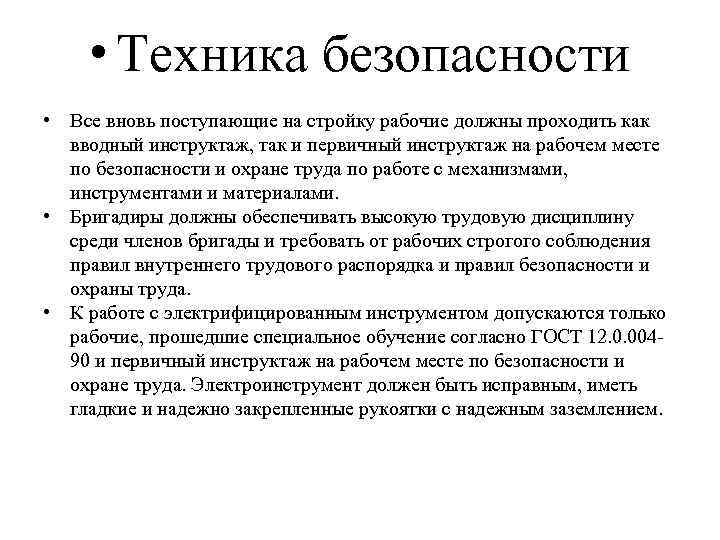 • Техника безопасности

• Все вновь поступающие на стройку рабочие должны проходить как вводный инструктаж, так и первичный инструктаж на рабочем месте по безопасности и охране труда по работе с механизмами, инструментами и материалами.

• Бригадиры должны обеспечивать высокую трудовую дисциплину среди членов бригады и требовать от рабочих строгого соблюдения правил внутреннего трудового распорядка и правил безопасности и охраны труда.

• К работе с электрифицированным инструментом допускаются только рабочие, прошедшие специальное обучение согласно ГОСТ 12.0.004-90 и первичный инструктаж на рабочем месте по безопасности и охране труда. Электроинструмент должен быть исправным, иметь гладкие и надежно закрепленные рукоятки с надежным заземлением.